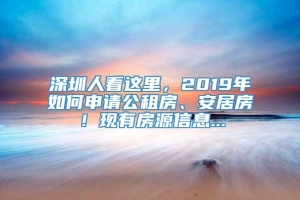 深圳人看这里，2019年如何申请公租房、安居房！现有房源信息...